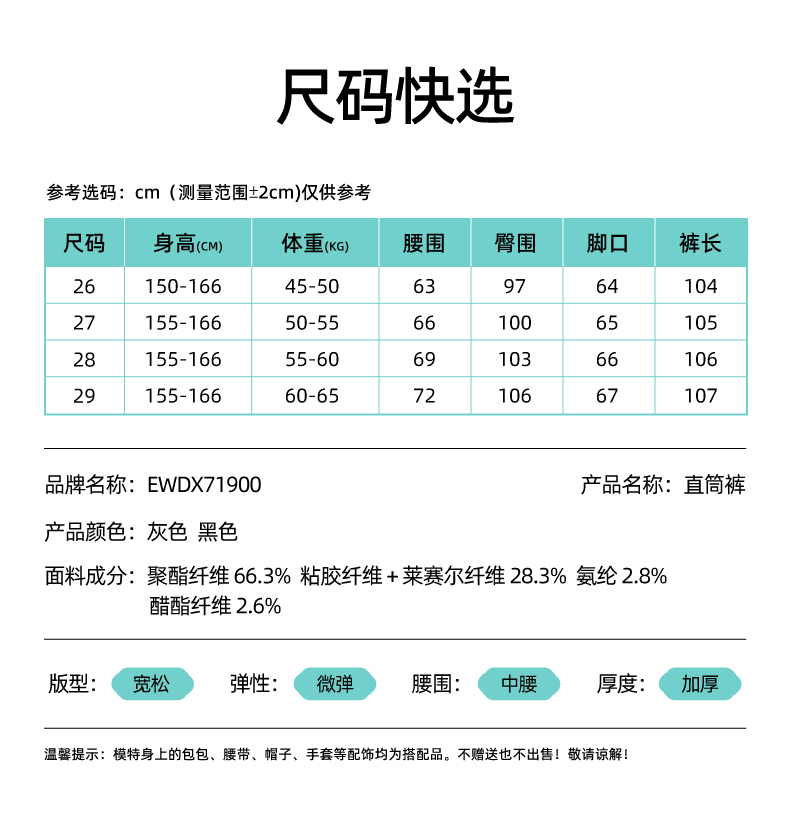 尺码快选

参考选码：cm（测量范围±2cm)仅供参考

| 尺码 | 身高(CM) | 体重(KG) | 腰围 | 臀围 | 脚口 | 裤长 |
|---|---|---|---|---|---|---|
| 26 | 150-166 | 45-50 | 63 | 97 | 64 | 104 |
| 27 | 155-166 | 50-55 | 66 | 100 | 65 | 105 |
| 28 | 155-166 | 55-60 | 69 | 103 | 66 | 106 |
| 29 | 155-166 | 60-65 | 72 | 106 | 67 | 107 |

品牌名称：EWDX71900

产品名称：直筒裤

产品颜色：灰色 黑色

面料成分：聚酯纤维 66.3% 粘胶纤维＋莱赛尔纤维 28.3% 氨纶 2.8% 醋酯纤维 2.6%

版型：宽松 弹性：微弹 腰围：中腰 厚度：加厚

温馨提示：模特身上的包包、腰带、帽子、手套等配饰均为搭配品。不赠送也不出售！敬请谅解！